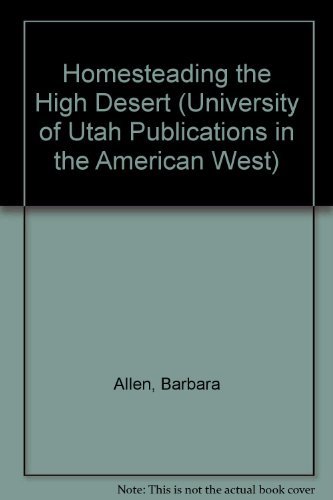 Homesteading the High Desert (University of Utah Publications in the American West)

Allen, Barbara

Note: This is not the actual book cover